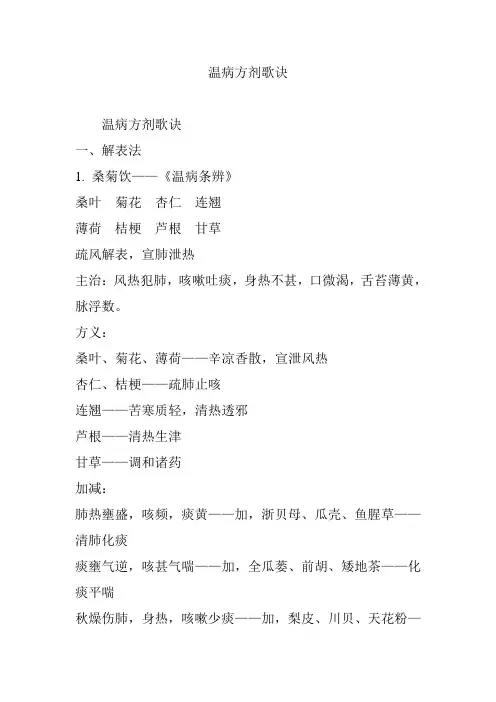 温病方剂歌诀

温病方剂歌诀

一、解表法

1. 桑菊饮——《温病条辨》

桑叶　菊花　杏仁　连翘

薄荷　桔梗　芦根　甘草

疏风解表，宣肺泄热

主治：风热犯肺，咳嗽吐痰，身热不甚，口微渴，舌苔薄黄，脉浮数。

方义：

桑叶、菊花、薄荷——辛凉香散，宣泄风热

杏仁、桔梗——疏肺止咳

连翘——苦寒质轻，清热透邪

芦根——清热生津

甘草——调和诸药

加减：

肺热壅盛，咳频，痰黄——加，浙贝母、瓜壳、鱼腥草——清肺化痰

痰壅气逆，咳甚气喘——加，全瓜蒌、前胡、矮地茶——化痰平喘

秋燥伤肺，身热，咳嗽少痰——加，梨皮、川贝、天花粉—